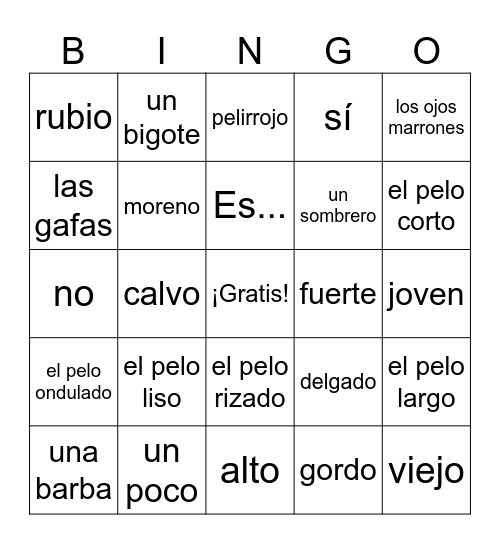 | B | I | N | G | O |
|---|---|---|---|---|
| rubio | un bigote | pelirrojo | sí | los ojos marrones |
| las gafas | moreno | Es... | un sombrero | el pelo corto |
| no | calvo | ¡Gratis! | fuerte | joven |
| el pelo ondulado | el pelo liso | el pelo rizado | delgado | el pelo largo |
| una barba | un poco | alto | gordo | viejo |